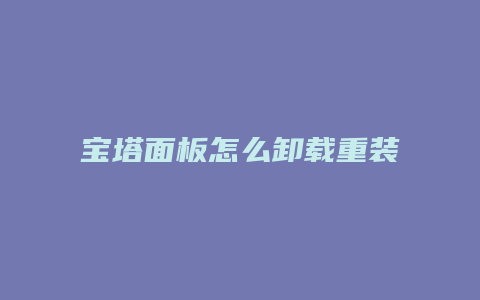 宝塔面板怎么卸载重装